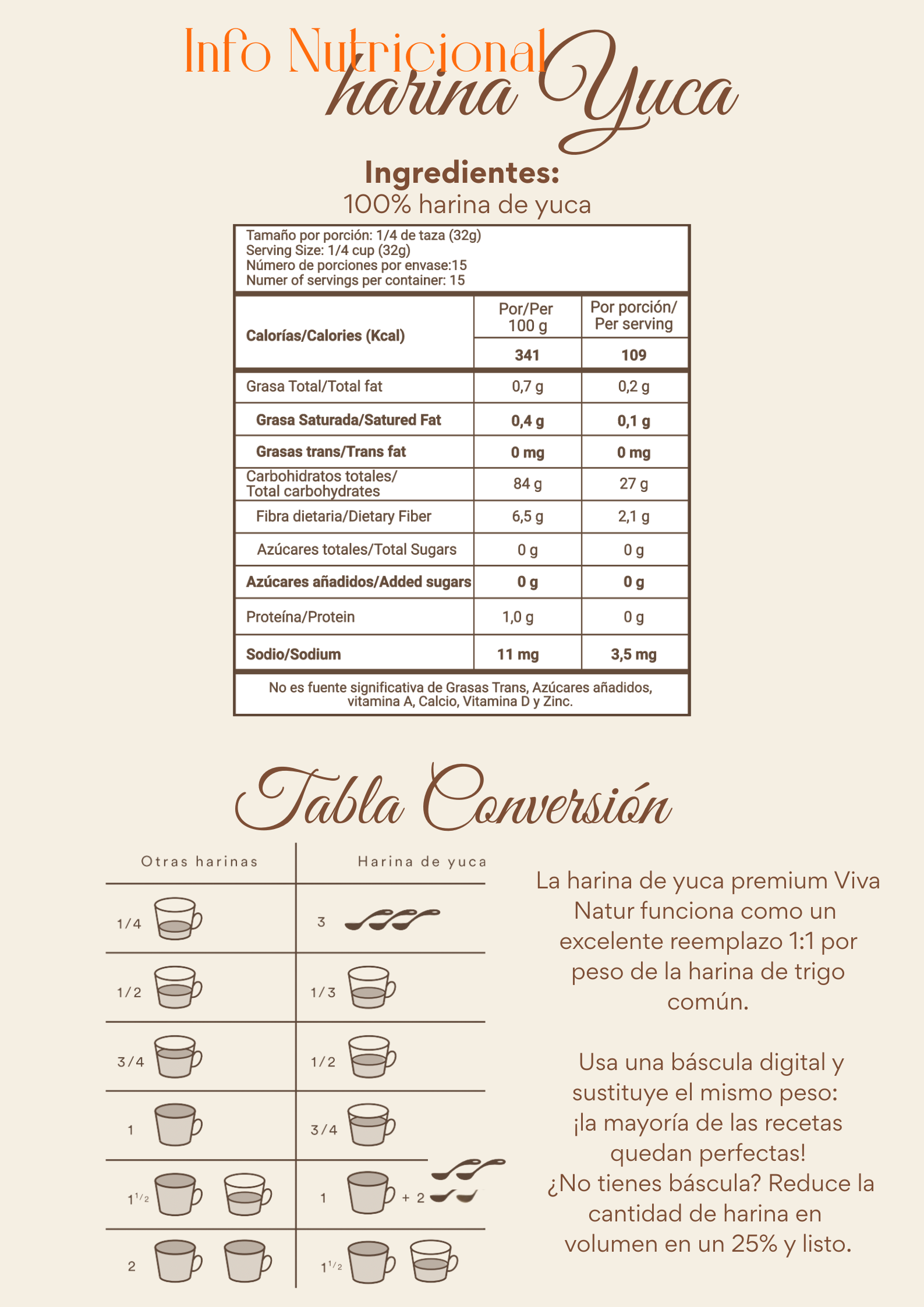 Info Nutricional
harina Yuca

Ingredientes:
100% harina de yuca

Tamaño por porción: 1/4 de taza (32g)
Serving Size: 1/4 cup (32g)
Número de porciones por envase:15
Numer of servings per container: 15

| Calorías/Calories (Kcal) | Por/Per 100 g | Por porción/ Per serving |
|---|---|---|
| | 341 | 109 |
| Grasa Total/Total fat | 0,7 g | 0,2 g |
| Grasa Saturada/Satured Fat | 0,4 g | 0,1 g |
| Grasas trans/Trans fat | 0 mg | 0 mg |
| Carbohidratos totales/ Total carbohydrates | 84 g | 27 g |
| Fibra dietaria/Dietary Fiber | 6,5 g | 2,1 g |
| Azúcares totales/Total Sugars | 0 g | 0 g |
| Azúcares añadidos/Added sugars | 0 g | 0 g |
| Proteína/Protein | 1,0 g | 0 g |
| Sodio/Sodium | 11 mg | 3,5 mg |

No es fuente significativa de Grasas Trans, Azúcares añadidos, vitamina A, Calcio, Vitamina D y Zinc.

Tabla Conversión

| Otras harinas | Harina de yuca |
|---|---|
| 1/4 | 3 |
| 1/2 | 1/3 |
| 3/4 | 1/2 |
| 1 | 3/4 |
| $1^{1/2}$ | 1 + 2 |
| 2 | $1^{1/2}$ |

La harina de yuca premium Viva Natur funciona como un excelente reemplazo 1:1 por peso de la harina de trigo común.

Usa una báscula digital y sustituye el mismo peso: ¡la mayoría de las recetas quedan perfectas! ¿No tienes báscula? Reduce la cantidad de harina en volumen en un 25% y listo.